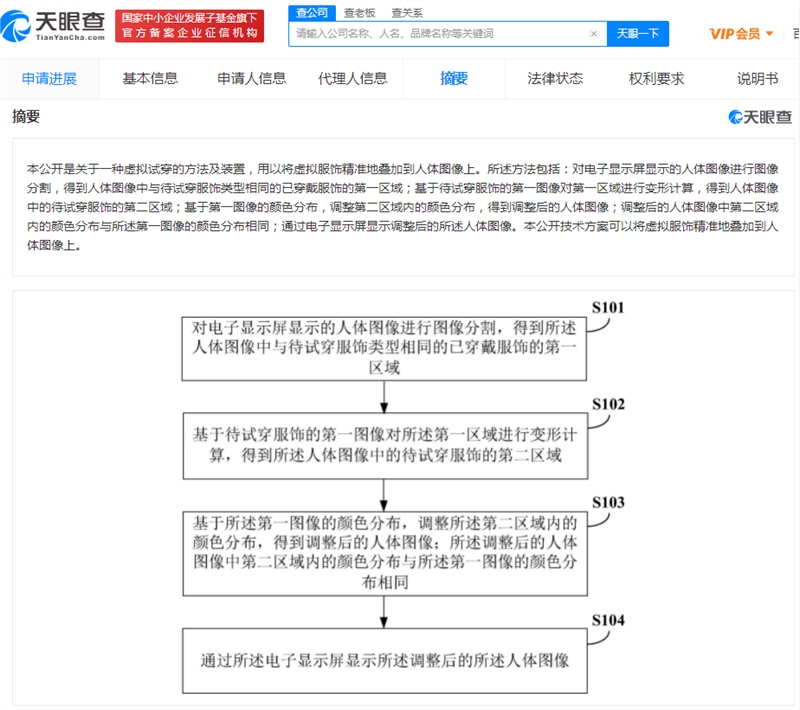 天眼查
TianYanCha.com
国家中小企业发展子基金旗下
官方备案企业征信机构
查公司 查老板 查关系
请输入公司名称、人名、品牌名称等关键词
天眼一下
VIP会员

申请进展 基本信息 申请人信息 代理人信息 摘要 法律状态 权利要求 说明书

摘要
天眼查

本公开是关于一种虚拟试穿的方法及装置，用以将虚拟服饰精准地叠加到人体图像上。所述方法包括：对电子显示屏显示的人体图像进行图像分割，得到人体图像中与待试穿服饰类型相同的已穿戴服饰的第一区域；基于待试穿服饰的第一图像对第一区域进行变形计算，得到人体图像中的待试穿服饰的第二区域；基于第一图像的颜色分布，调整第二区域内的颜色分布，得到调整后的人体图像；调整后的人体图像中第二区域内的颜色分布与所述第一图像的颜色分布相同；通过电子显示屏显示调整后的所述人体图像。本公开技术方案可以将虚拟服饰精准地叠加到人体图像上。

S101
对电子显示屏显示的人体图像进行图像分割，得到所述人体图像中与待试穿服饰类型相同的已穿戴服饰的第一区域

S102
基于待试穿服饰的第一图像对所述第一区域进行变形计算，得到所述人体图像中的待试穿服饰的第二区域

S103
基于所述第一图像的颜色分布，调整所述第二区域内的颜色分布，得到调整后的人体图像；所述调整后的人体图像中第二区域内的颜色分布与所述第一图像的颜色分布相同

S104
通过所述电子显示屏显示所述调整后的所述人体图像